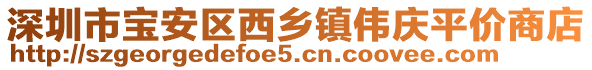 深圳市宝安区西乡镇伟庆平价商店
http://szgeorgedefoe5.cn.coovee.com